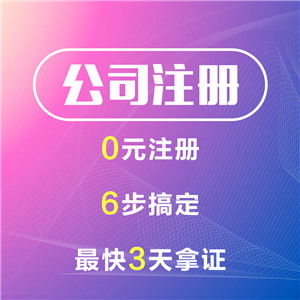 公司注册

0元注册

6步搞定

最快3天拿证